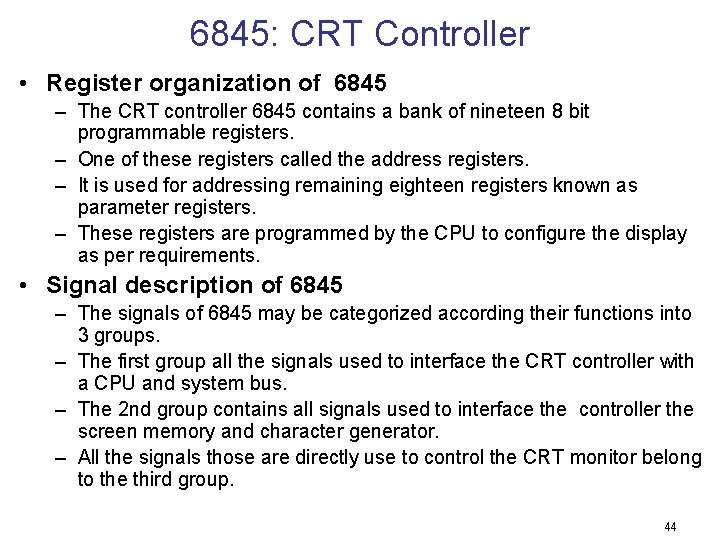 6845: CRT Controller

• Register organization of 6845
– The CRT controller 6845 contains a bank of nineteen 8 bit programmable registers.
– One of these registers called the address registers.
– It is used for addressing remaining eighteen registers known as parameter registers.
– These registers are programmed by the CPU to configure the display as per requirements.

• Signal description of 6845
– The signals of 6845 may be categorized according their functions into 3 groups.
– The first group all the signals used to interface the CRT controller with a CPU and system bus.
– The 2nd group contains all signals used to interface the controller the screen memory and character generator.
– All the signals those are directly use to control the CRT monitor belong to the third group.

44